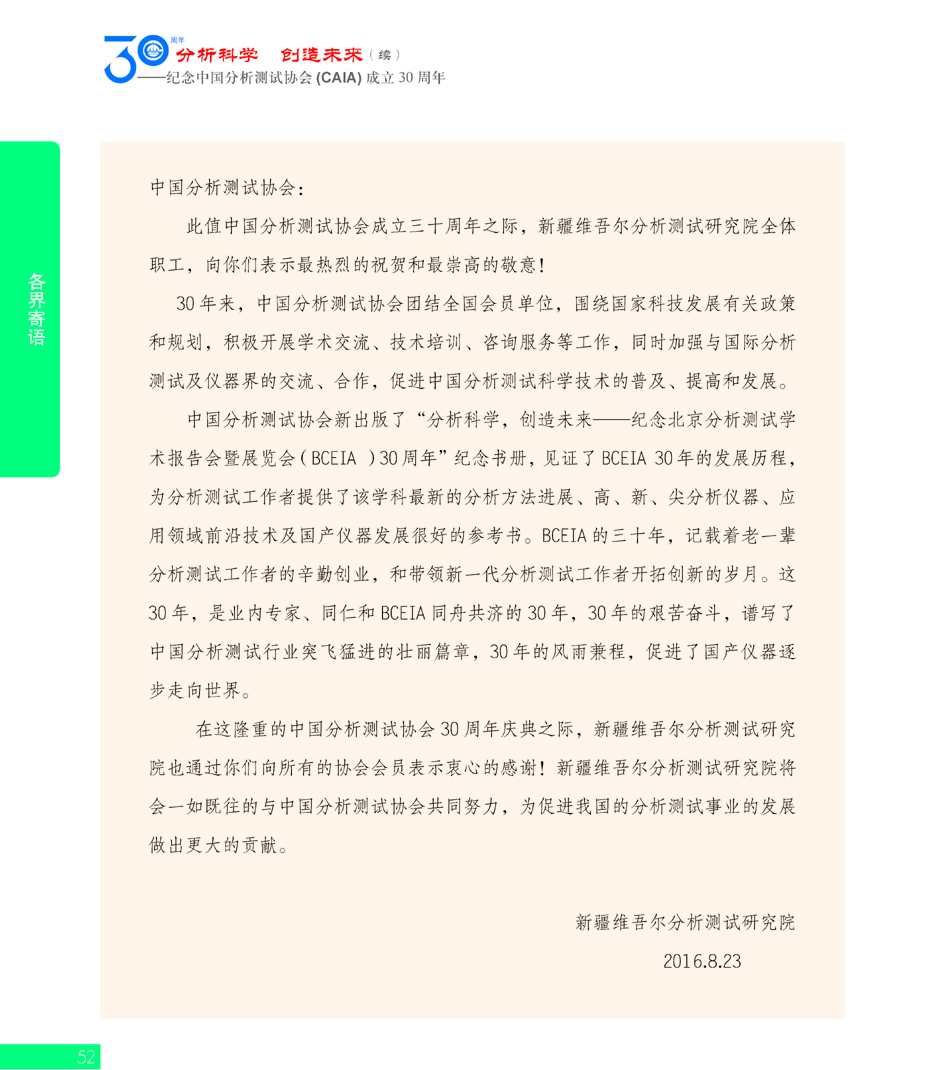 30 周年 分析科学 创造未来（续）
——纪念中国分析测试协会 (CAIA) 成立 30 周年

各界寄语

中国分析测试协会：

此值中国分析测试协会成立三十周年之际，新疆维吾尔分析测试研究院全体职工，向你们表示最热烈的祝贺和最崇高的敬意！

30 年来，中国分析测试协会团结全国会员单位，围绕国家科技发展有关政策和规划，积极开展学术交流、技术培训、咨询服务等工作，同时加强与国际分析测试及仪器界的交流、合作，促进中国分析测试科学技术的普及、提高和发展。

中国分析测试协会新出版了“分析科学，创造未来——纪念北京分析测试学术报告会暨展览会（BCEIA ）30 周年”纪念书册，见证了 BCEIA 30 年的发展历程，为分析测试工作者提供了该学科最新的分析方法进展、高、新、尖分析仪器、应用领域前沿技术及国产仪器发展很好的参考书。BCEIA 的三十年，记载着老一辈分析测试工作者的辛勤创业，和带领新一代分析测试工作者开拓创新的岁月。这 30 年，是业内专家、同仁和 BCEIA 同舟共济的 30 年，30 年的艰苦奋斗，谱写了中国分析测试行业突飞猛进的壮丽篇章，30 年的风雨兼程，促进了国产仪器逐步走向世界。

在这隆重的中国分析测试协会 30 周年庆典之际，新疆维吾尔分析测试研究院也通过你们向所有的协会会员表示衷心的感谢！新疆维吾尔分析测试研究院将会一如既往的与中国分析测试协会共同努力，为促进我国的分析测试事业的发展做出更大的贡献。

新疆维吾尔分析测试研究院
2016.8.23

52